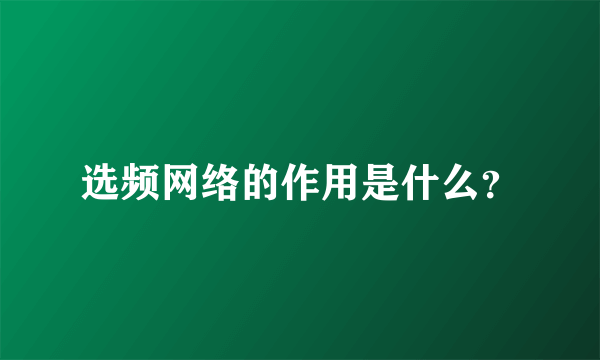 选频网络的作用是什么?